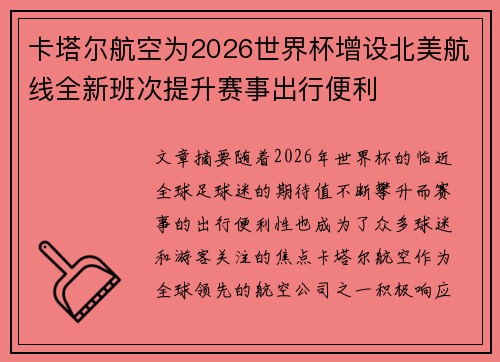 卡塔尔航空为2026世界杯增设北美航线全新班次提升赛事出行便利

文章摘要随着2026年世界杯的临近全球足球迷的期待值不断攀升而赛事的出行便利性也成为了众多球迷和游客关注的焦点卡塔尔航空作为全球领先的航空公司之一积极响应